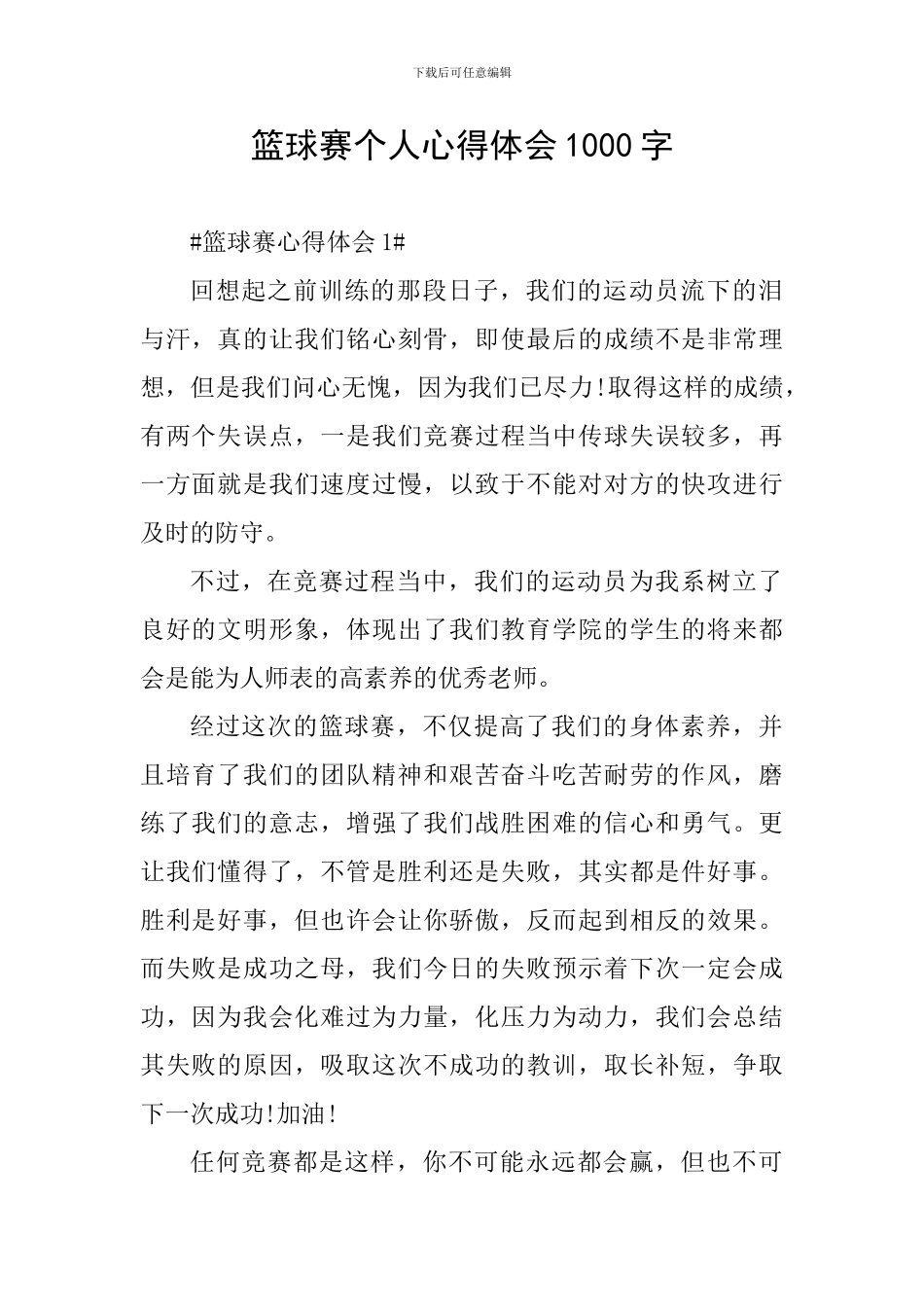 下载后可任意编辑

篮球赛个人心得体会1000字

#篮球赛心得体会1#

回想起之前训练的那段日子，我们的运动员流下的泪与汗，真的让我们铭心刻骨，即使最后的成绩不是非常理想，但是我们问心无愧，因为我们已尽力!取得这样的成绩，有两个失误点，一是我们竞赛过程当中传球失误较多，再一方面就是我们速度过慢，以致于不能对对方的快攻进行及时的防守。

不过，在竞赛过程当中，我们的运动员为我系树立了良好的文明形象，体现出了我们教育学院的学生的将来都会是能为人师表的高素养的优秀老师。

经过这次的篮球赛，不仅提高了我们的身体素养，并且培育了我们的团队精神和艰苦奋斗吃苦耐劳的作风，磨练了我们的意志，增强了我们战胜困难的信心和勇气。更让我们懂得了，不管是胜利还是失败，其实都是件好事。胜利是好事，但也许会让你骄傲，反而起到相反的效果。而失败是成功之母，我们今日的失败预示着下次一定会成功，因为我会化难过为力量，化压力为动力，我们会总结其失败的原因，吸取这次不成功的教训，取长补短，争取下一次成功!加油!

任何竞赛都是这样，你不可能永远都会赢，但也不可